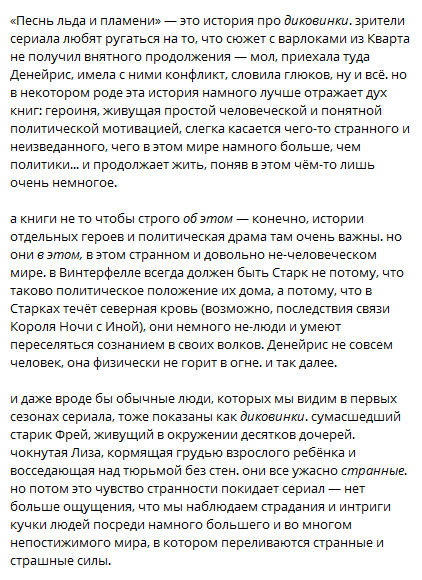 «Песнь льда и пламени» — это история про диковинки. зрители сериала любят ругаться на то, что сюжет с варлоками из Кварта не получил внятного продолжения — мол, приехала туда Денейрис, имела с ними конфликт, словила глюков, ну и всё. но в некотором роде эта история намного лучше отражает дух книг: героиня, живущая простой человеческой и понятной политической мотивацией, слегка касается чего-то странного и неизведанного, чего в этом мире намного больше, чем политики... и продолжает жить, поняв в этом чём-то лишь очень немногое.

а книги не то чтобы строго об этом — конечно, истории отдельных героев и политическая драма там очень важны. но они в этом, в этом странном и довольно не-человеческом мире. в Винтерфелле всегда должен быть Старк не потому, что таково политическое положение их дома, а потому, что в Старках течёт северная кровь (возможно, последствия связи Короля Ночи с Иной), они немного не-люди и умеют переселяться сознанием в своих волков. Денейрис не совсем человек, она физически не горит в огне. и так далее.

и даже вроде бы обычные люди, которых мы видим в первых сезонах сериала, тоже показаны как диковинки. сумасшедший старик Фрей, живущий в окружении десятков дочерей. чокнутая Лиза, кормящая грудью взрослого ребёнка и восседающая над тюрьмой без стен. они все ужасно странные. но потом это чувство странности покидает сериал — нет больше ощущения, что мы наблюдаем страдания и интриги кучки людей посреди намного большего и во многом непостижимого мира, в котором переливаются странные и страшные силы.